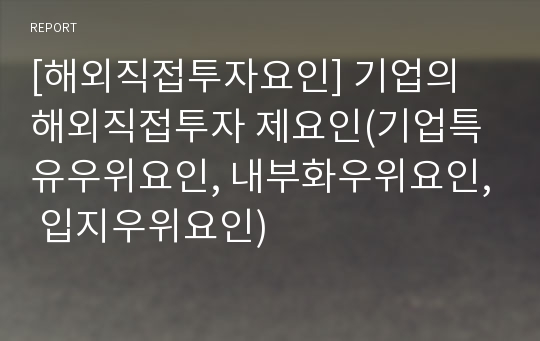 REPORT

[해외직접투자요인] 기업의 해외직접투자 제요인(기업특유우위요인, 내부화우위요인, 입지우위요인)